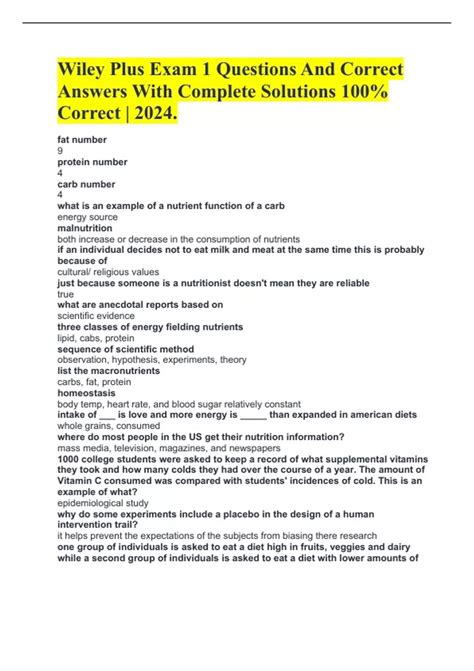 Wiley Plus Exam 1 Questions And Correct Answers With Complete Solutions 100% Correct | 2024.

fat number
9
protein number
4
carb number
4
what is an example of a nutrient function of a carb
energy source
malnutrition
both increase or decrease in the consumption of nutrients
if an individual decides not to eat milk and meat at the same time this is probably because of
cultural/ religious values
just because someone is a nutritionist doesn't mean they are reliable
true
what are anecdotal reports based on
scientific evidence
three classes of energy fielding nutrients
lipid, cabs, protein
sequence of scientific method
observation, hypothesis, experiments, theory
list the macronutrients
carbs, fat, protein
homeostasis
body temp, heart rate, and blood sugar relatively constant
intake of ___ is love and more energy is _____ than expanded in american diets
whole grains, consumed
where do most people in the US get their nutrition information?
mass media, television, magazines, and newspapers
1000 college students were asked to keep a record of what supplemental vitamins they took and how many colds they had over the course of a year. The amount of Vitamin C consumed was compared with students' incidences of cold. This is an example of what?
epidemiological study
why do some experiments include a placebo in the design of a human intervention trail?
it helps prevent the expectations of the subjects from biasing there research
one group of individuals is asked to eat a diet high in fruits, veggies and dairy while a second group of individuals is asked to eat a diet with lower amounts of